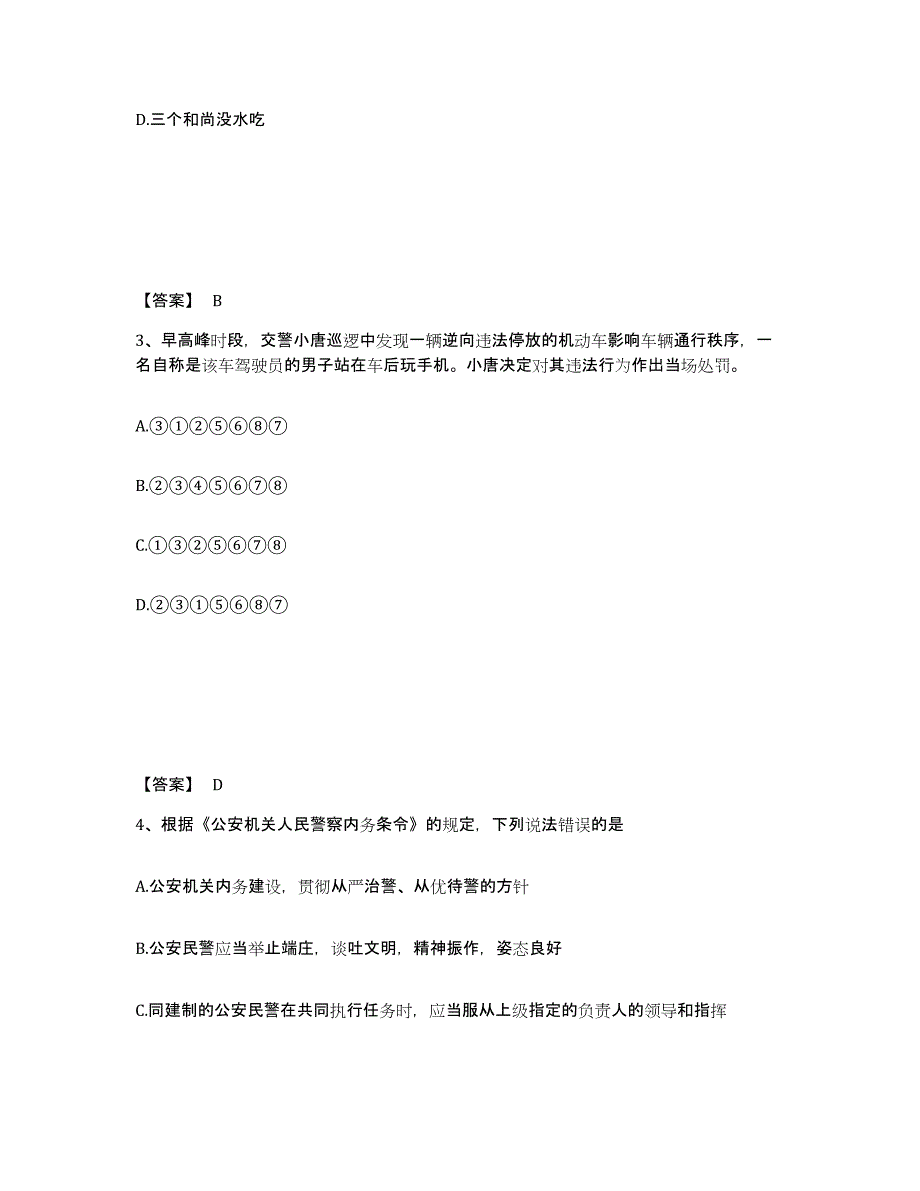 D.三个和尚没水吃

【答案】 B

3、早高峰时段，交警小唐巡逻中发现一辆逆向违法停放的机动车影响车辆通行秩序，一名自称是该车驾驶员的男子站在车后玩手机。小唐决定对其违法行为作出当场处罚。

A.③①②⑤⑥⑧⑦

B.②③④⑤⑥⑦⑧

C.①③②⑤⑥⑦⑧

D.②③①⑤⑥⑧⑦

【答案】 D

4、根据《公安机关人民警察内务条令》的规定，下列说法错误的是

A.公安机关内务建设，贯彻从严治警、从优待警的方针

B.公安民警应当举止端庄，谈吐文明，精神振作，姿态良好

C.同建制的公安民警在共同执行任务时，应当服从上级指定的负责人的领导和指挥